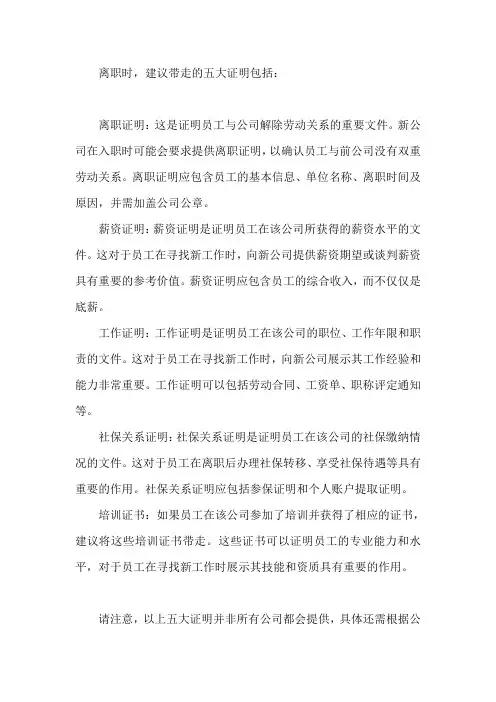 离职时，建议带走的五大证明包括：

离职证明：这是证明员工与公司解除劳动关系的重要文件。新公司在入职时可能会要求提供离职证明，以确认员工与前公司没有双重劳动关系。离职证明应包含员工的基本信息、单位名称、离职时间及原因，并需加盖公司公章。

薪资证明：薪资证明是证明员工在该公司所获得的薪资水平的文件。这对于员工在寻找新工作时，向新公司提供薪资期望或谈判薪资具有重要的参考价值。薪资证明应包含员工的综合收入，而不仅仅是底薪。

工作证明：工作证明是证明员工在该公司的职位、工作年限和职责的文件。这对于员工在寻找新工作时，向新公司展示其工作经验和能力非常重要。工作证明可以包括劳动合同、工资单、职称评定通知等。

社保关系证明：社保关系证明是证明员工在该公司的社保缴纳情况的文件。这对于员工在离职后办理社保转移、享受社保待遇等具有重要的作用。社保关系证明应包括参保证明和个人账户提取证明。

培训证书：如果员工在该公司参加了培训并获得了相应的证书，建议将这些培训证书带走。这些证书可以证明员工的专业能力和水平，对于员工在寻找新工作时展示其技能和资质具有重要的作用。

请注意，以上五大证明并非所有公司都会提供，具体还需根据公